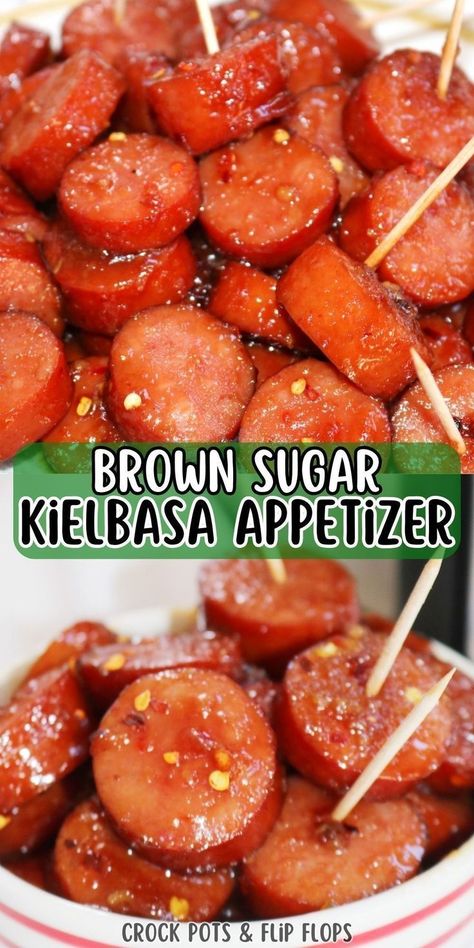 BROWN SUGAR
KiELBASA APPETiZER

CROCK POTS & FLiP FLOPS